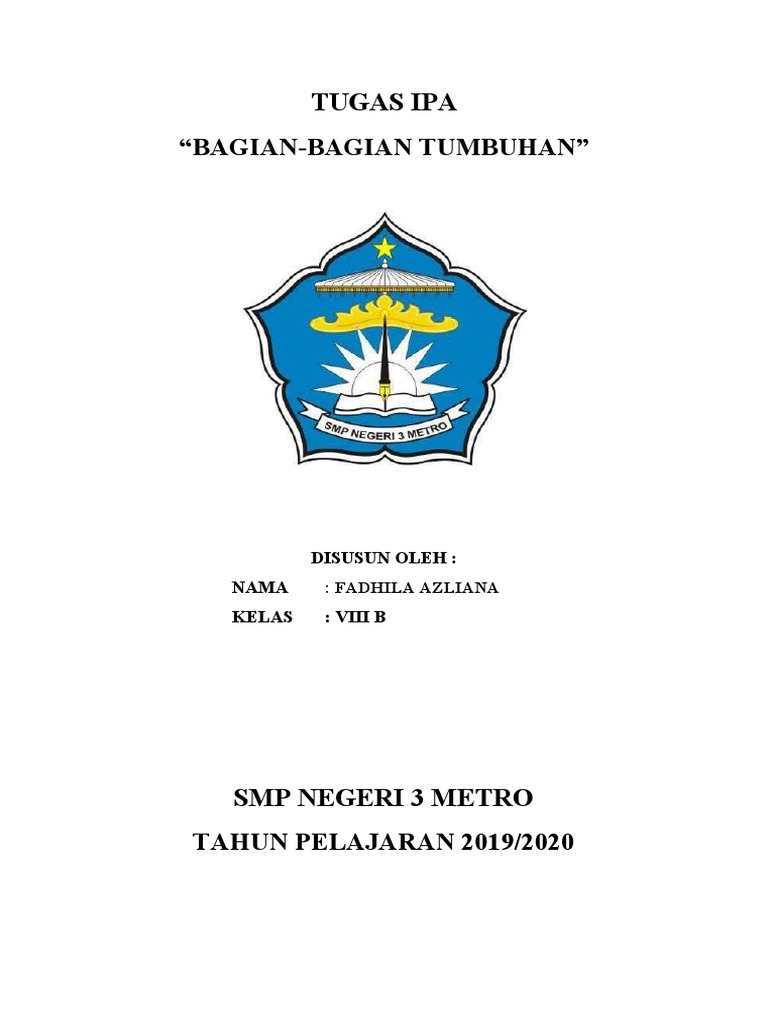 TUGAS IPA

“BAGIAN-BAGIAN TUMBUHAN”

SMP NEGERI 3 METRO

DISUSUN OLEH :

NAMA : FADHILA AZLIANA

KELAS : VIII B

SMP NEGERI 3 METRO

TAHUN PELAJARAN 2019/2020